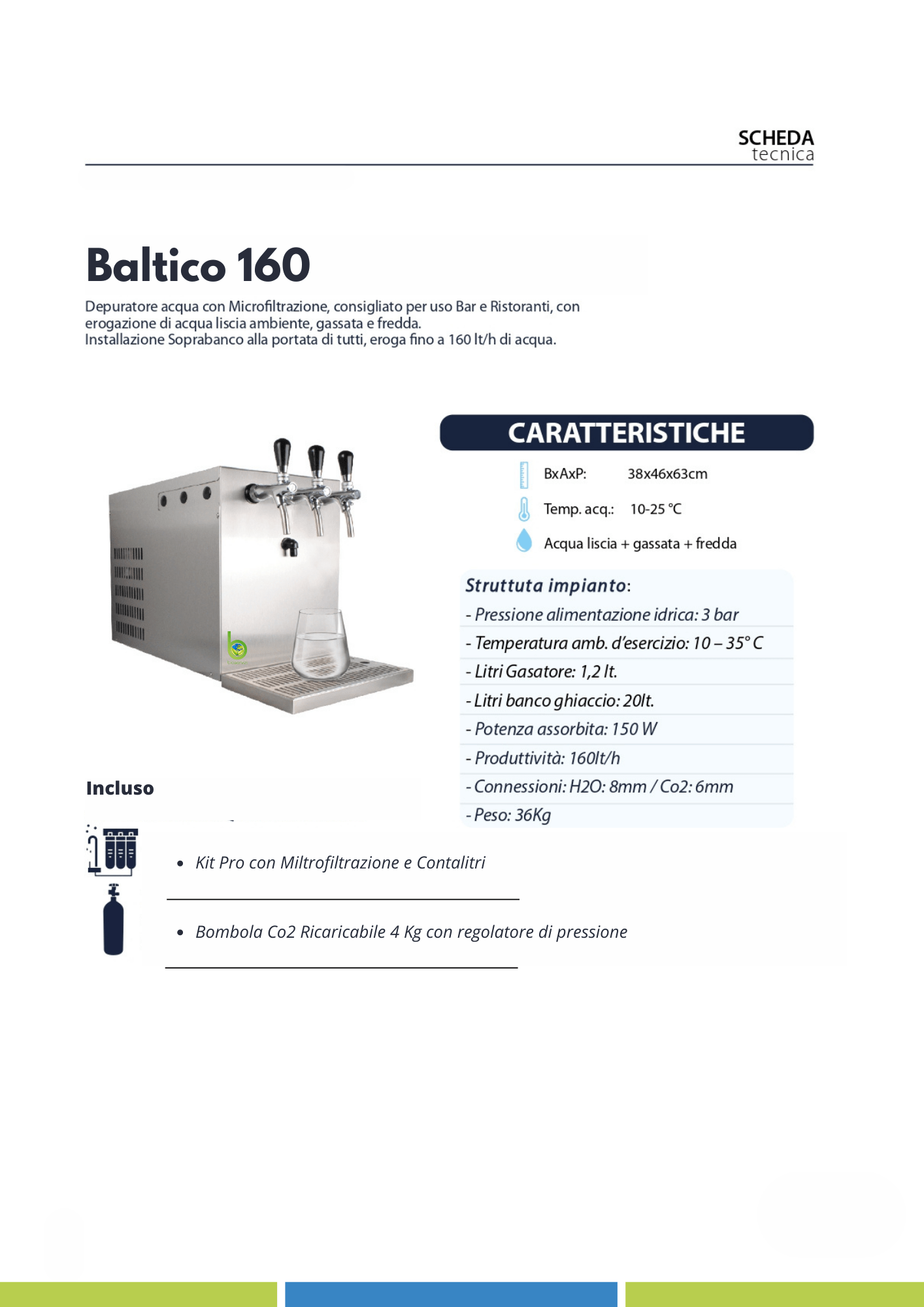 SCHEDA
tecnica

Baltico 160

Depuratore acqua con Microfiltrazione, consigliato per uso Bar e Ristoranti, con erogazione di acqua liscia ambiente, gassata e fredda.
Installazione Soprabanco alla portata di tutti, eroga fino a 160 lt/h di acqua.

CARATTERISTICHE

BxAxP: 38x46x63cm

Temp. acq.: 10-25 °C

Acqua liscia + gassata + fredda

Struttuta impianto:

- Pressione alimentazione idrica: 3 bar
- Temperatura amb. d'esercizio: 10 – 35° C
- Litri Gasatore: 1,2 lt.
- Litri banco ghiaccio: 20lt.
- Potenza assorbita: 150 W
- Produttività: 160lt/h
- Connessioni: H2O: 8mm / Co2: 6mm
- Peso: 36Kg

Incluso

• Kit Pro con Miltrofiltrazione e Contalitri

• Bombola Co2 Ricaricabile 4 Kg con regolatore di pressione